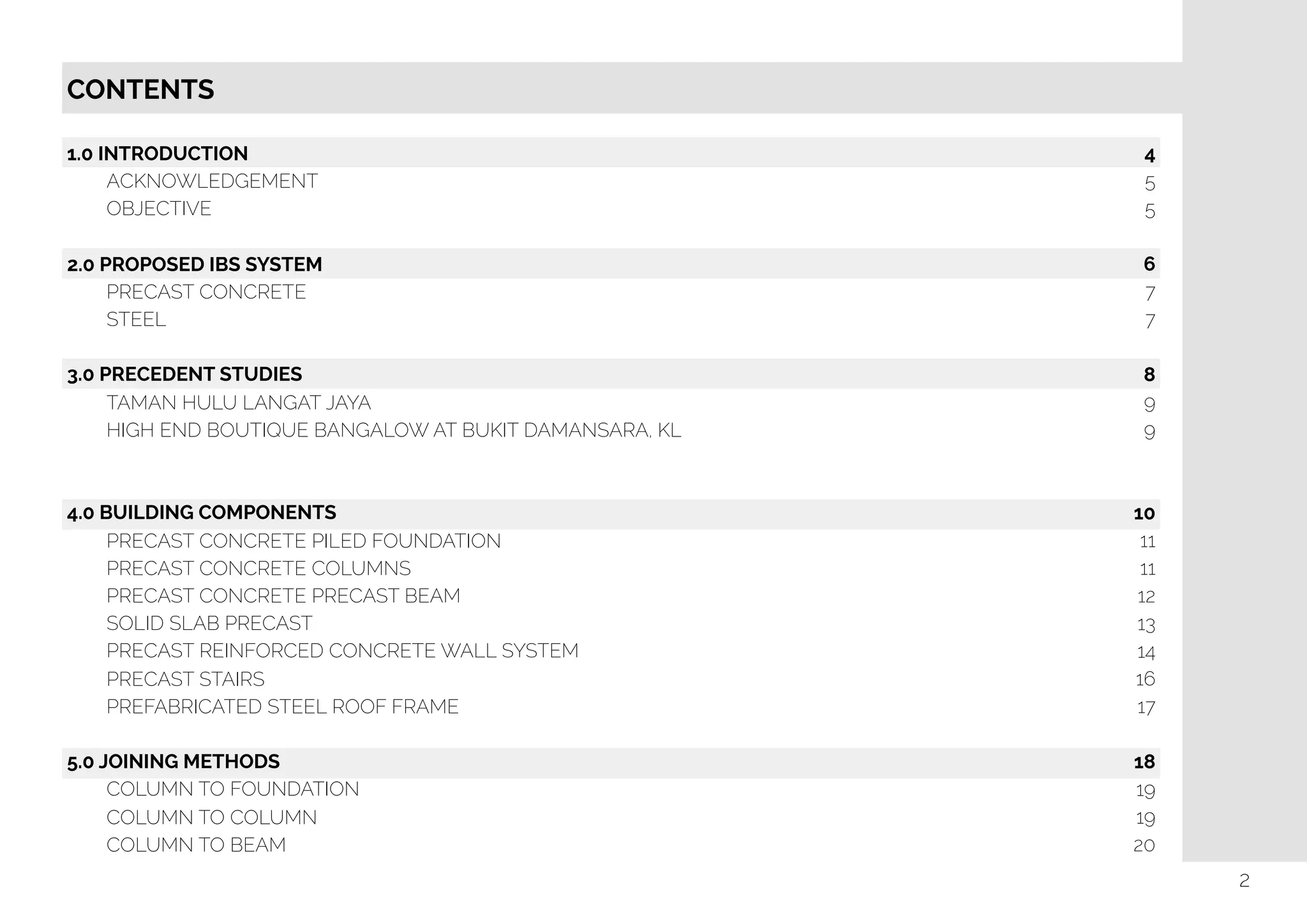 CONTENTS

1.0 INTRODUCTION 4
ACKNOWLEDGEMENT 5
OBJECTIVE 5

2.0 PROPOSED IBS SYSTEM 6
PRECAST CONCRETE 7
STEEL 7

3.0 PRECEDENT STUDIES 8
TAMAN HULU LANGAT JAYA 9
HIGH END BOUTIQUE BANGALOW AT BUKIT DAMANSARA, KL 9

4.0 BUILDING COMPONENTS 10
PRECAST CONCRETE PILED FOUNDATION 11
PRECAST CONCRETE COLUMNS 11
PRECAST CONCRETE PRECAST BEAM 12
SOLID SLAB PRECAST 13
PRECAST REINFORCED CONCRETE WALL SYSTEM 14
PRECAST STAIRS 16
PREFABRICATED STEEL ROOF FRAME 17

5.0 JOINING METHODS 18
COLUMN TO FOUNDATION 19
COLUMN TO COLUMN 19
COLUMN TO BEAM 20

2